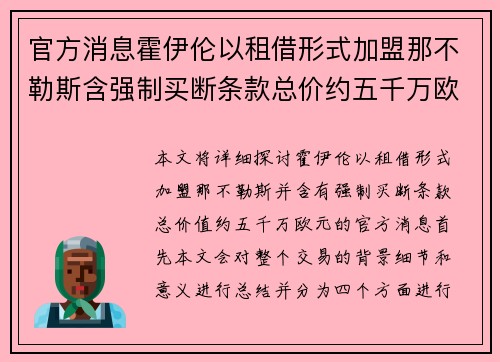 官方消息霍伊伦以租借形式加盟那不勒斯含强制买断条款总价约五千万欧

本文将详细探讨霍伊伦以租借形式加盟那不勒斯并含有强制买断条款总价值约五千万欧元的官方消息首先本文会对整个交易的背景细节和意义进行总结并分为四个方面进行